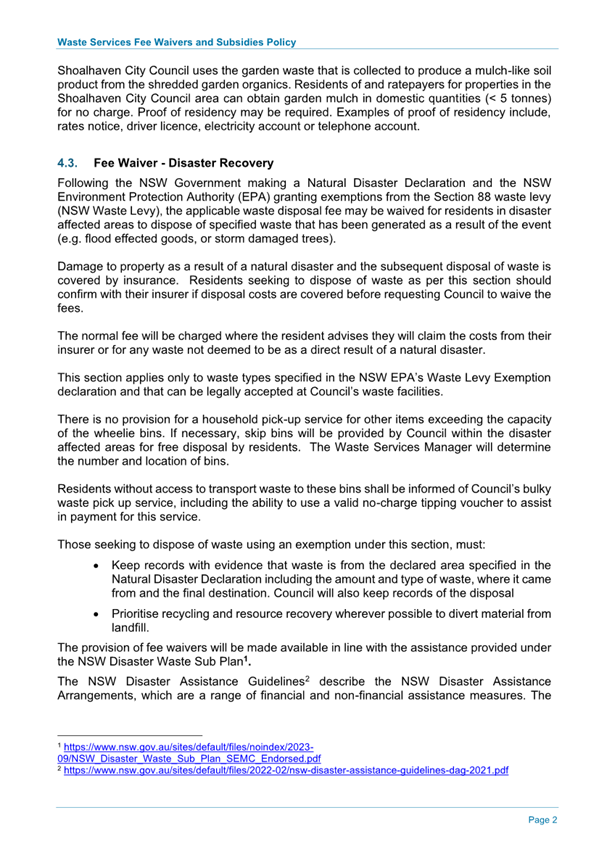 Waste Services Fee Waivers and Subsidies Policy

Shoalhaven City Council uses the garden waste that is collected to produce a mulch-like soil product from the shredded garden organics. Residents of and ratepayers for properties in the Shoalhaven City Council area can obtain garden mulch in domestic quantities (< 5 tonnes) for no charge. Proof of residency may be required. Examples of proof of residency include, rates notice, driver licence, electricity account or telephone account.

4.3. Fee Waiver - Disaster Recovery

Following the NSW Government making a Natural Disaster Declaration and the NSW Environment Protection Authority (EPA) granting exemptions from the Section 88 waste levy (NSW Waste Levy), the applicable waste disposal fee may be waived for residents in disaster affected areas to dispose of specified waste that has been generated as a result of the event (e.g. flood effected goods, or storm damaged trees).

Damage to property as a result of a natural disaster and the subsequent disposal of waste is covered by insurance. Residents seeking to dispose of waste as per this section should confirm with their insurer if disposal costs are covered before requesting Council to waive the fees.

The normal fee will be charged where the resident advises they will claim the costs from their insurer or for any waste not deemed to be as a direct result of a natural disaster.

This section applies only to waste types specified in the NSW EPA's Waste Levy Exemption declaration and that can be legally accepted at Council's waste facilities.

There is no provision for a household pick-up service for other items exceeding the capacity of the wheelie bins. If necessary, skip bins will be provided by Council within the disaster affected areas for free disposal by residents. The Waste Services Manager will determine the number and location of bins.

Residents without access to transport waste to these bins shall be informed of Council's bulky waste pick up service, including the ability to use a valid no-charge tipping voucher to assist in payment for this service.

Those seeking to dispose of waste using an exemption under this section, must:

• Keep records with evidence that waste is from the declared area specified in the Natural Disaster Declaration including the amount and type of waste, where it came from and the final destination. Council will also keep records of the disposal

• Prioritise recycling and resource recovery wherever possible to divert material from landfill.

The provision of fee waivers will be made available in line with the assistance provided under the NSW Disaster Waste Sub Plan$^1$.

The NSW Disaster Assistance Guidelines$^2$ describe the NSW Disaster Assistance Arrangements, which are a range of financial and non-financial assistance measures. The

$^1$ https://www.nsw.gov.au/sites/default/files/noindex/2023-09/NSW_Disaster_Waste_Sub_Plan_SEMC_Endorsed.pdf
$^2$ https://www.nsw.gov.au/sites/default/files/2022-02/nsw-disaster-assistance-guidelines-dag-2021.pdf

Page 2